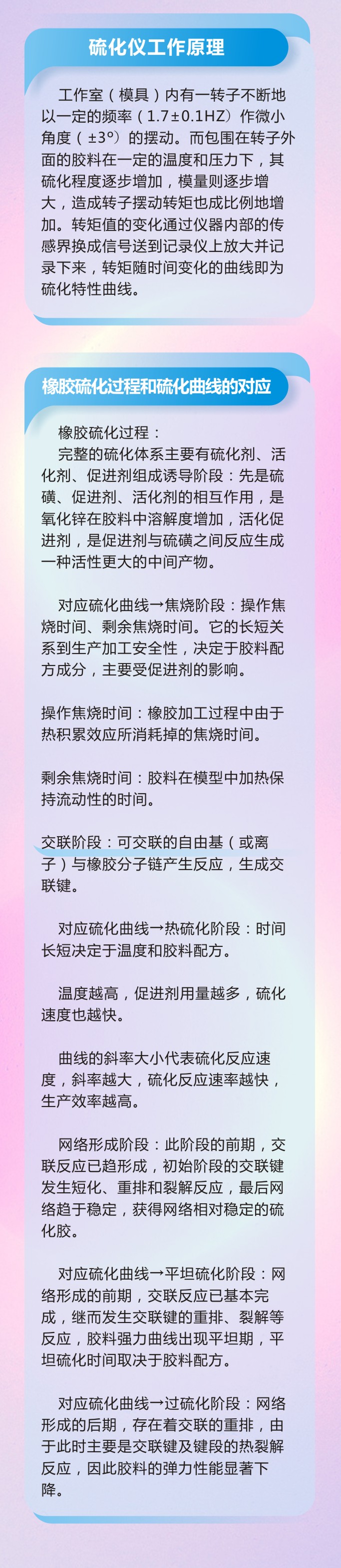 硫化仪工作原理

工作室（模具）内有一转子不断地以一定的频率（1.7±0.1HZ）作微小角度（±3°）的摆动。而包围在转子外面的胶料在一定的温度和压力下，其硫化程度逐步增加，模量则逐步增大，造成转子摆动转矩也成比例地增加。转矩值的变化通过仪器内部的传感界换成信号送到记录仪上放大并记录下来，转矩随时间变化的曲线即为硫化特性曲线。

橡胶硫化过程和硫化曲线的对应

橡胶硫化过程：

完整的硫化体系主要有硫化剂、活化剂、促进剂组成诱导阶段：先是硫磺、促进剂、活化剂的相互作用，是氧化锌在胶料中溶解度增加，活化促进剂，是促进剂与硫磺之间反应生成一种活性更大的中间产物。

对应硫化曲线→焦烧阶段：操作焦烧时间、剩余焦烧时间。它的长短关系到生产加工安全性，决定于胶料配方成分，主要受促进剂的影响。

操作焦烧时间：橡胶加工过程中由于热积累效应所消耗掉的焦烧时间。

剩余焦烧时间：胶料在模型中加热保持流动性的时间。

交联阶段：可交联的自由基（或离子）与橡胶分子链产生反应，生成交联键。

对应硫化曲线→热硫化阶段：时间长短决定于温度和胶料配方。

温度越高，促进剂用量越多，硫化速度也越快。

曲线的斜率大小代表硫化反应速度，斜率越大，硫化反应速率越快，生产效率越高。

网络形成阶段：此阶段的前期，交联反应已趋形成，初始阶段的交联键发生短化、重排和裂解反应，最后网络趋于稳定，获得网络相对稳定的硫化胶。

对应硫化曲线→平坦硫化阶段：网络形成的前期，交联反应已基本完成，继而发生交联键的重排、裂解等反应，胶料强力曲线出现平坦期，平坦硫化时间取决于胶料配方。

对应硫化曲线→过硫化阶段：网络形成的后期，存在着交联的重排，由于此时主要是交联键及键段的热裂解反应，因此胶料的弹力性能显著下降。